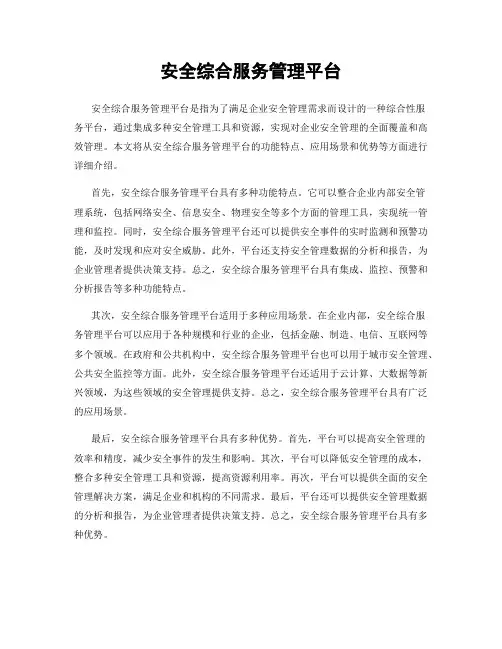 安全综合服务管理平台

安全综合服务管理平台是指为了满足企业安全管理需求而设计的一种综合性服务平台，通过集成多种安全管理工具和资源，实现对企业安全管理的全面覆盖和高效管理。本文将从安全综合服务管理平台的功能特点、应用场景和优势等方面进行详细介绍。

首先，安全综合服务管理平台具有多种功能特点。它可以整合企业内部安全管理系统，包括网络安全、信息安全、物理安全等多个方面的管理工具，实现统一管理和监控。同时，安全综合服务管理平台还可以提供安全事件的实时监测和预警功能，及时发现和应对安全威胁。此外，平台还支持安全管理数据的分析和报告，为企业管理者提供决策支持。总之，安全综合服务管理平台具有集成、监控、预警和分析报告等多种功能特点。

其次，安全综合服务管理平台适用于多种应用场景。在企业内部，安全综合服务管理平台可以应用于各种规模和行业的企业，包括金融、制造、电信、互联网等多个领域。在政府和公共机构中，安全综合服务管理平台也可以用于城市安全管理、公共安全监控等方面。此外，安全综合服务管理平台还适用于云计算、大数据等新兴领域，为这些领域的安全管理提供支持。总之，安全综合服务管理平台具有广泛的应用场景。

最后，安全综合服务管理平台具有多种优势。首先，平台可以提高安全管理的效率和精度，减少安全事件的发生和影响。其次，平台可以降低安全管理的成本，整合多种安全管理工具和资源，提高资源利用率。再次，平台可以提供全面的安全管理解决方案，满足企业和机构的不同需求。最后，平台还可以提供安全管理数据的分析和报告，为企业管理者提供决策支持。总之，安全综合服务管理平台具有多种优势。